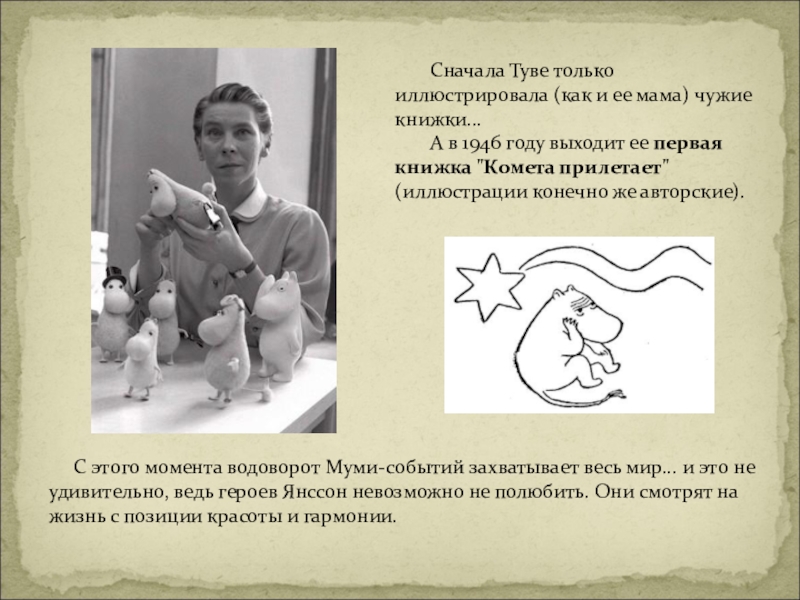 Сначала Туве только иллюстрировала (как и ее мама) чужие книжки...

А в 1946 году выходит ее первая книжка "Комета прилетает" (иллюстрации конечно же авторские).

С этого момента водоворот Муми-событий захватывает весь мир... и это не удивительно, ведь героев Янссон невозможно не полюбить. Они смотрят на жизнь с позиции красоты и гармонии.